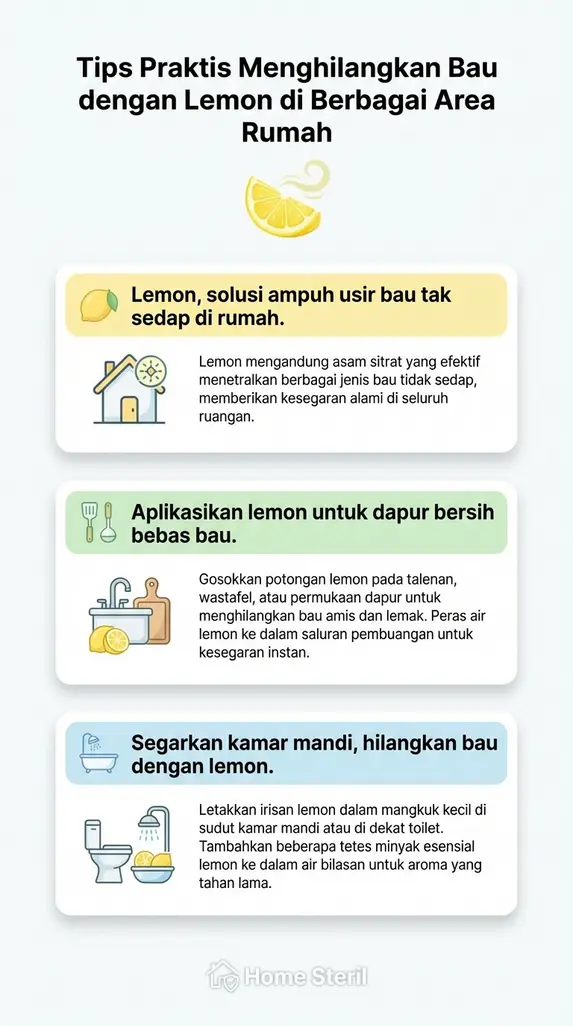 Tips Praktis Menghilangkan Bau dengan Lemon di Berbagai Area Rumah

Lemon, solusi ampuh usir bau tak sedap di rumah.

Lemon mengandung asam sitrat yang efektif menetralkan berbagai jenis bau tidak sedap, memberikan kesegaran alami di seluruh ruangan.

Aplikasikan lemon untuk dapur bersih bebas bau.

Gosokkan potongan lemon pada talenan, wastafel, atau permukaan dapur untuk menghilangkan bau amis dan lemak. Peras air lemon ke dalam saluran pembuangan untuk kesegaran instan.

Segarkan kamar mandi, hilangkan bau dengan lemon.

Letakkan irisan lemon dalam mangkuk kecil di sudut kamar mandi atau di dekat toilet. Tambahkan beberapa tetes minyak esensial lemon ke dalam air bilasan untuk aroma yang tahan lama.

Home Steril